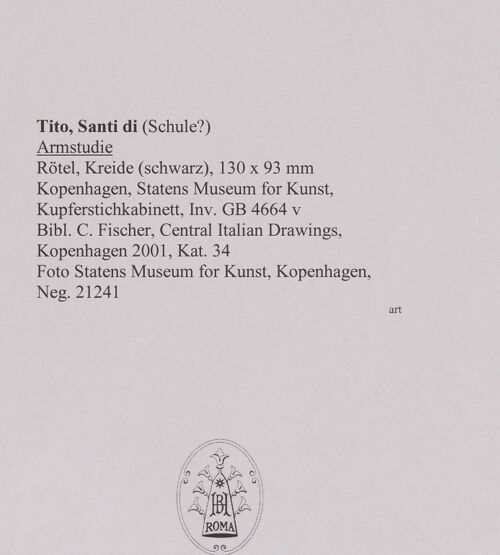 Tito, Santi di (Schule?)
Armstudie
Rötel, Kreide (schwarz), 130 x 93 mm
Kopenhagen, Statens Museum for Kunst,
Kupferstichkabinett, Inv. GB 4664 v
Bibl. C. Fischer, Central Italian Drawings,
Kopenhagen 2001, Kat. 34
Foto Statens Museum for Kunst, Kopenhagen,
Neg. 21241

art

BH
ROMA